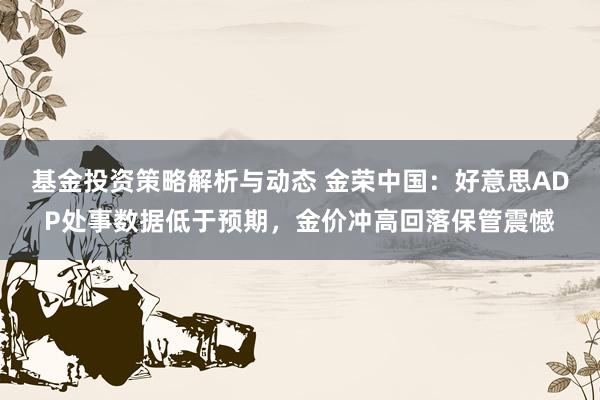 基金投资策略解析与动态 金荣中国：好意思ADP处事数据低于预期，金价冲高回落保管震憾